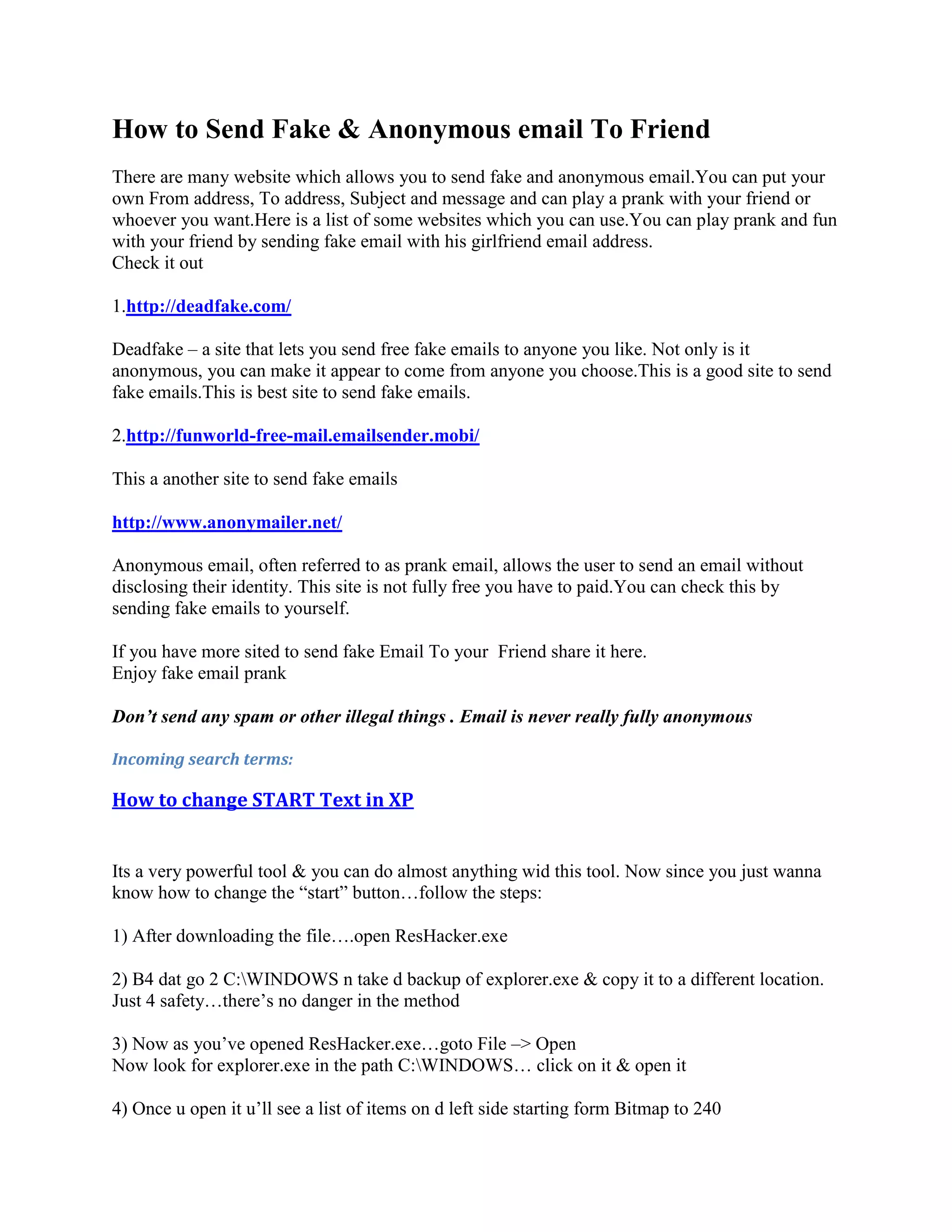 How to Send Fake & Anonymous email To Friend

There are many website which allows you to send fake and anonymous email.You can put your own From address, To address, Subject and message and can play a prank with your friend or whoever you want.Here is a list of some websites which you can use.You can play prank and fun with your friend by sending fake email with his girlfriend email address.
Check it out

1.http://deadfake.com/

Deadfake – a site that lets you send free fake emails to anyone you like. Not only is it anonymous, you can make it appear to come from anyone you choose.This is a good site to send fake emails.This is best site to send fake emails.

2.http://funworld-free-mail.emailsender.mobi/

This a another site to send fake emails

http://www.anonymailer.net/

Anonymous email, often referred to as prank email, allows the user to send an email without disclosing their identity. This site is not fully free you have to paid.You can check this by sending fake emails to yourself.

If you have more sited to send fake Email To your Friend share it here.
Enjoy fake email prank

Don't send any spam or other illegal things . Email is never really fully anonymous

Incoming search terms:

How to change START Text in XP

Its a very powerful tool & you can do almost anything wid this tool. Now since you just wanna know how to change the "start" button…follow the steps:

1) After downloading the file….open ResHacker.exe

2) B4 dat go 2 C:\WINDOWS n take d backup of explorer.exe & copy it to a different location. Just 4 safety…there's no danger in the method

3) Now as you've opened ResHacker.exe…goto File –> Open
Now look for explorer.exe in the path C:\WINDOWS… click on it & open it

4) Once u open it u'll see a list of items on d left side starting form Bitmap to 240